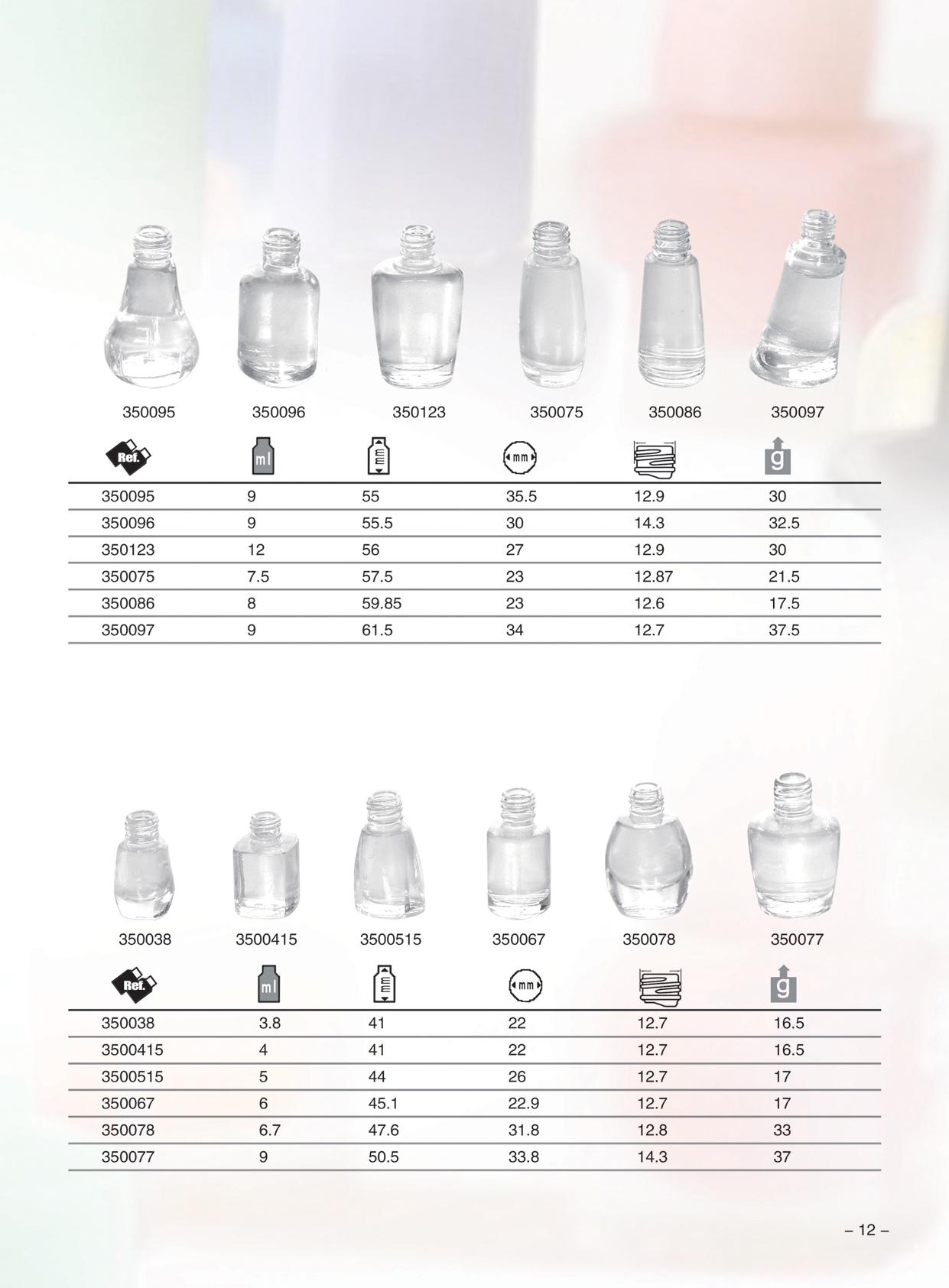 350095 350096 350123 350075 350086 350097

| Ref. | ml | mm | mm |  | g |
|---|---|---|---|---|---|
| 350095 | 9 | 55 | 35.5 | 12.9 | 30 |
| 350096 | 9 | 55.5 | 30 | 14.3 | 32.5 |
| 350123 | 12 | 56 | 27 | 12.9 | 30 |
| 350075 | 7.5 | 57.5 | 23 | 12.87 | 21.5 |
| 350086 | 8 | 59.85 | 23 | 12.6 | 17.5 |
| 350097 | 9 | 61.5 | 34 | 12.7 | 37.5 |

350038 3500415 3500515 350067 350078 350077

| Ref. | ml | mm | mm |  | g |
|---|---|---|---|---|---|
| 350038 | 3.8 | 41 | 22 | 12.7 | 16.5 |
| 3500415 | 4 | 41 | 22 | 12.7 | 16.5 |
| 3500515 | 5 | 44 | 26 | 12.7 | 17 |
| 350067 | 6 | 45.1 | 22.9 | 12.7 | 17 |
| 350078 | 6.7 | 47.6 | 31.8 | 12.8 | 33 |
| 350077 | 9 | 50.5 | 33.8 | 14.3 | 37 |

– 12 –